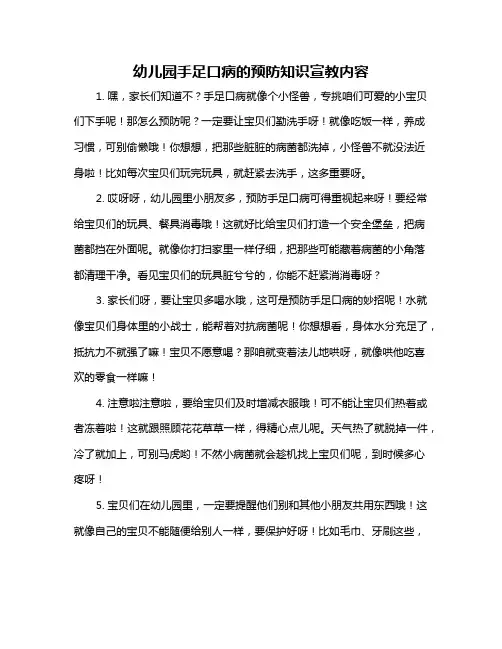 幼儿园手足口病的预防知识宣教内容

1. 嘿，家长们知道不？手足口病就像个小怪兽，专挑咱们可爱的小宝贝们下手呢！那怎么预防呢？一定要让宝贝们勤洗手呀！就像吃饭一样，养成习惯，可别偷懒哦！你想想，把那些脏脏的病菌都洗掉，小怪兽不就没法近身啦！比如每次宝贝们玩完玩具，就赶紧去洗手，这多重要呀。

2. 哎呀呀，幼儿园里小朋友多，预防手足口病可得重视起来呀！要经常给宝贝们的玩具、餐具消毒哦！这就好比给宝贝们打造一个安全堡垒，把病菌都挡在外面呢。就像你打扫家里一样仔细，把那些可能藏着病菌的小角落都清理干净。看见宝贝们的玩具脏兮兮的，你能不赶紧消消毒呀？

3. 家长们呀，要让宝贝多喝水哦，这可是预防手足口病的妙招呢！水就像宝贝们身体里的小战士，能帮着对抗病菌呢！你想想看，身体水分充足了，抵抗力不就强了嘛！宝贝不愿意喝？那咱就变着法儿地哄呀，就像哄他吃喜欢的零食一样嘛！

4. 注意啦注意啦，要给宝贝们及时增减衣服哦！可不能让宝贝们热着或者冻着啦！这就跟照顾花花草草一样，得精心点儿呢。天气热了就脱掉一件，冷了就加上，可别马虎哟！不然小病菌就会趁机找上宝贝们呢，到时候多心疼呀！

5. 宝贝们在幼儿园里，一定要提醒他们别和其他小朋友共用东西哦！这就像自己的宝贝不能随便给别人一样，要保护好呀！比如毛巾、牙刷这些，